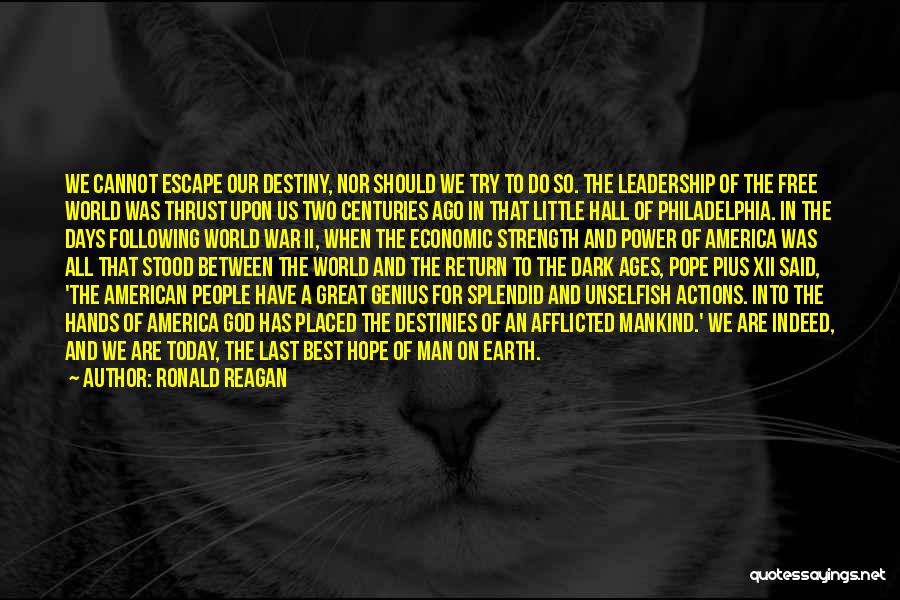 WE CANNOT ESCAPE OUR DESTINY, NOR SHOULD WE TRY TO DO SO. THE LEADERSHIP OF THE FREE WORLD WAS THRUST UPON US TWO CENTURIES AGO IN THAT LITTLE HALL OF PHILADELPHIA. IN THE DAYS FOLLOWING WORLD WAR II, WHEN THE ECONOMIC STRENGTH AND POWER OF AMERICA WAS ALL THAT STOOD BETWEEN THE WORLD AND THE RETURN TO THE DARK AGES, POPE PIUS XII SAID, 'THE AMERICAN PEOPLE HAVE A GREAT GENIUS FOR SPLENDID AND UNSELFISH ACTIONS. INTO THE HANDS OF AMERICA GOD HAS PLACED THE DESTINIES OF AN AFFLICTED MANKIND.' WE ARE INDEED, AND WE ARE TODAY, THE LAST BEST HOPE OF MAN ON EARTH.

— AUTHOR: RONALD REAGAN

quotessayings.net